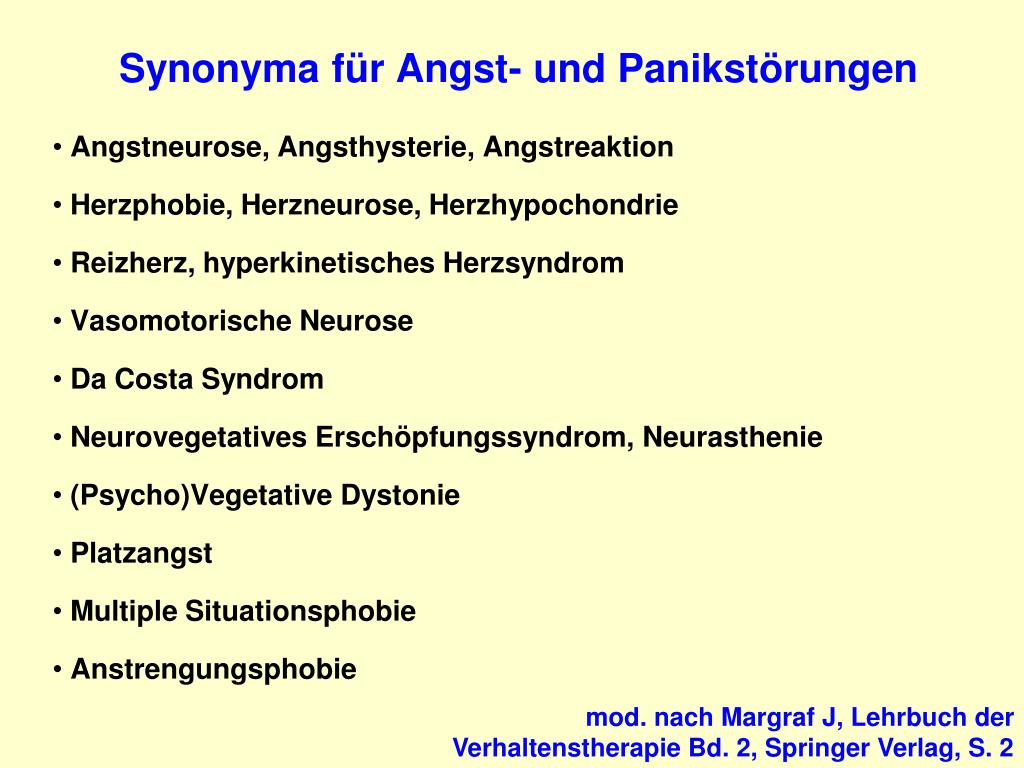 Synonyma für Angst- und Panikstörungen

• Angstneurose, Angsthysterie, Angstreaktion

• Herzphobie, Herzneurose, Herzhypochondrie

• Reizherz, hyperkinetisches Herzsyndrom

• Vasomotorische Neurose

• Da Costa Syndrom

• Neurovegetatives Erschöpfungssyndrom, Neurasthenie

• (Psycho)Vegetative Dystonie

• Platzangst

• Multiple Situationsphobie

• Anstrengungsphobie

mod. nach Margraf J, Lehrbuch der Verhaltenstherapie Bd. 2, Springer Verlag, S. 2